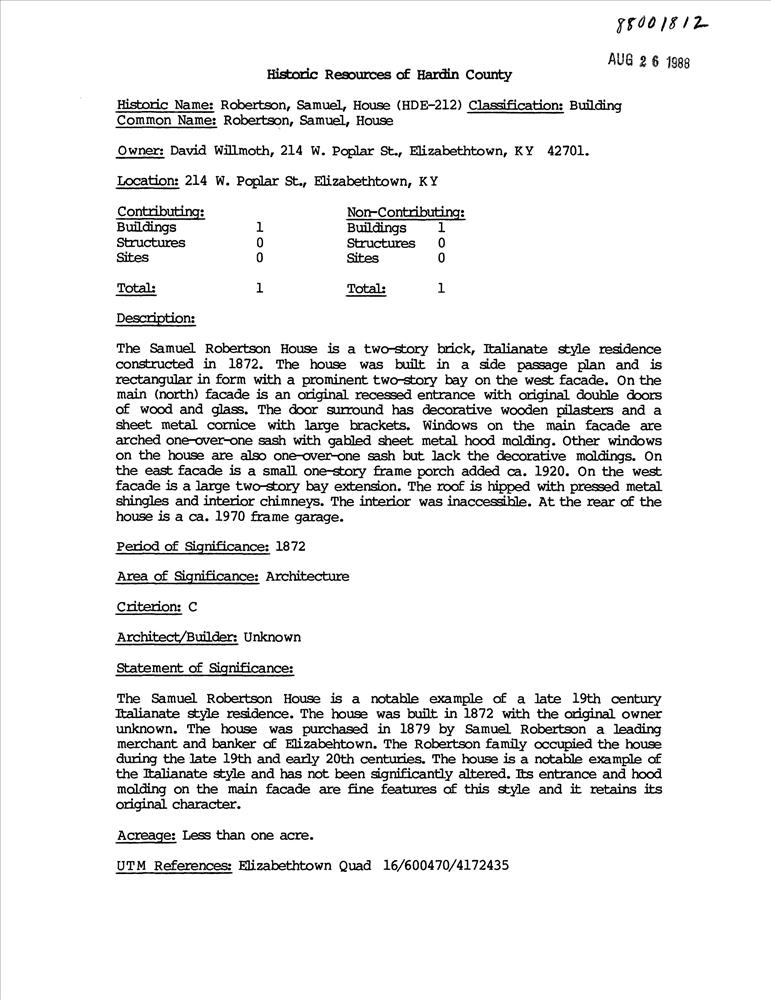 88001812

AUG 26 1988

Historic Resources of Hardin County

Historic Name: Robertson, Samuel, House (HDE-212) Classification: Building
Common Name: Robertson, Samuel, House

Owner: David Willmoth, 214 W. Poplar St., Elizabethtown, KY 42701.

Location: 214 W. Poplar St., Elizabethtown, KY

| Contributing: | | Non-Contributing: | |
|---|---|---|---|
| Buildings | 1 | Buildings | 1 |
| Structures | 0 | Structures | 0 |
| Sites | 0 | Sites | 0 |
| Total: | 1 | Total: | 1 |

Description:

The Samuel Robertson House is a two-story brick, Italianate style residence constructed in 1872. The house was built in a side passage plan and is rectangular in form with a prominent two-story bay on the west facade. On the main (north) facade is an original recessed entrance with original double doors of wood and glass. The door surround has decorative wooden pilasters and a sheet metal cornice with large brackets. Windows on the main facade are arched one-over-one sash with gabled sheet metal hood molding. Other windows on the house are also one-over-one sash but lack the decorative moldings. On the east facade is a small one-story frame porch added ca. 1920. On the west facade is a large two-story bay extension. The roof is hipped with pressed metal shingles and interior chimneys. The interior was inaccessible. At the rear of the house is a ca. 1970 frame garage.

Period of Significance: 1872

Area of Significance: Architecture

Criterion: C

Architect/Builder: Unknown

Statement of Significance:

The Samuel Robertson House is a notable example of a late 19th century Italianate style residence. The house was built in 1872 with the original owner unknown. The house was purchased in 1879 by Samuel Robertson a leading merchant and banker of Elizabehtown. The Robertson family occupied the house during the late 19th and early 20th centuries. The house is a notable example of the Italianate style and has not been significantly altered. Its entrance and hood molding on the main facade are fine features of this style and it retains its original character.

Acreage: Less than one acre.

UTM References: Elizabethtown Quad 16/600470/4172435